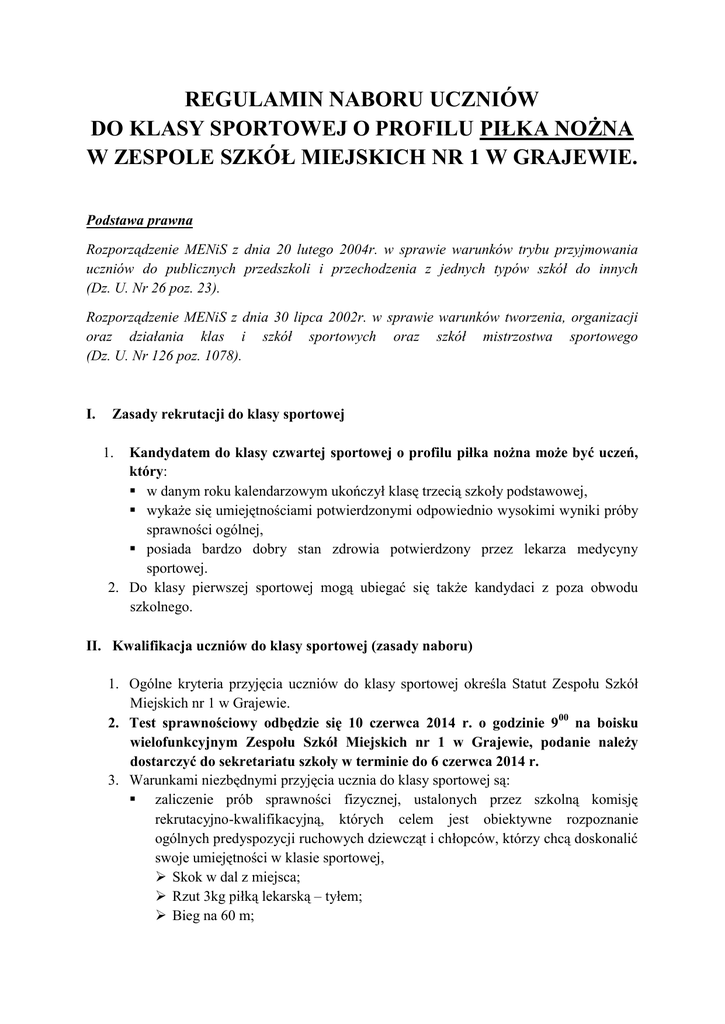 REGULAMIN NABORU UCZNIÓW
DO KLASY SPORTOWEJ O PROFILU PIŁKA NOŻNA
W ZESPOLE SZKÓŁ MIEJSKICH NR 1 W GRAJEWIE.

Podstawa prawna

Rozporządzenie MENiS z dnia 20 lutego 2004r. w sprawie warunków trybu przyjmowania uczniów do publicznych przedszkoli i przechodzenia z jednych typów szkół do innych (Dz. U. Nr 26 poz. 23).

Rozporządzenie MENiS z dnia 30 lipca 2002r. w sprawie warunków tworzenia, organizacji oraz działania klas i szkół sportowych oraz szkół mistrzostwa sportowego (Dz. U. Nr 126 poz. 1078).

I. Zasady rekrutacji do klasy sportowej

1. Kandydatem do klasy czwartej sportowej o profilu piłka nożna może być uczeń, który:
▪ w danym roku kalendarzowym ukończył klasę trzecią szkoły podstawowej,
▪ wykaże się umiejętnościami potwierdzonymi odpowiednio wysokimi wyniki próby sprawności ogólnej,
▪ posiada bardzo dobry stan zdrowia potwierdzony przez lekarza medycyny sportowej.
2. Do klasy pierwszej sportowej mogą ubiegać się także kandydaci z poza obwodu szkolnego.

II. Kwalifikacja uczniów do klasy sportowej (zasady naboru)

1. Ogólne kryteria przyjęcia uczniów do klasy sportowej określa Statut Zespołu Szkół Miejskich nr 1 w Grajewie.
2. Test sprawnościowy odbędzie się 10 czerwca 2014 r. o godzinie $9^{00}$ na boisku wielofunkcyjnym Zespołu Szkół Miejskich nr 1 w Grajewie, podanie należy dostarczyć do sekretariatu szkoły w terminie do 6 czerwca 2014 r.
3. Warunkami niezbędnymi przyjęcia ucznia do klasy sportowej są:
▪ zaliczenie prób sprawności fizycznej, ustalonych przez szkolną komisję rekrutacyjno-kwalifikacyjną, których celem jest obiektywne rozpoznanie ogólnych predyspozycji ruchowych dziewcząt i chłopców, którzy chcą doskonalić swoje umiejętności w klasie sportowej,
➢ Skok w dal z miejsca;
➢ Rzut 3kg piłką lekarską – tyłem;
➢ Bieg na 60 m;